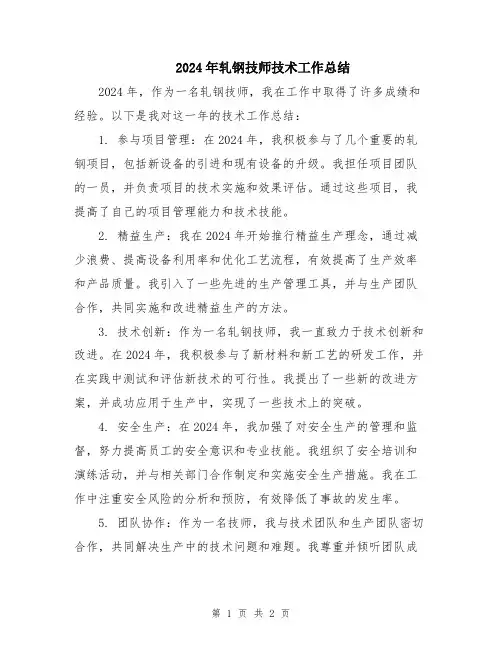 2024年轧钢技师技术工作总结

2024年，作为一名轧钢技师，我在工作中取得了许多成绩和经验。以下是我对这一年的技术工作总结：

1. 参与项目管理：在2024年，我积极参与了几个重要的轧钢项目，包括新设备的引进和现有设备的升级。我担任项目团队的一员，并负责项目的技术实施和效果评估。通过这些项目，我提高了自己的项目管理能力和技术技能。

2. 精益生产：我在2024年开始推行精益生产理念，通过减少浪费、提高设备利用率和优化工艺流程，有效提高了生产效率和产品质量。我引入了一些先进的生产管理工具，并与生产团队合作，共同实施和改进精益生产的方法。

3. 技术创新：作为一名轧钢技师，我一直致力于技术创新和改进。在2024年，我积极参与了新材料和新工艺的研发工作，并在实践中测试和评估新技术的可行性。我提出了一些新的改进方案，并成功应用于生产中，实现了一些技术上的突破。

4. 安全生产：在2024年，我加强了对安全生产的管理和监督，努力提高员工的安全意识和专业技能。我组织了安全培训和演练活动，并与相关部门合作制定和实施安全生产措施。我在工作中注重安全风险的分析和预防，有效降低了事故的发生率。

5. 团队协作：作为一名技师，我与技术团队和生产团队密切合作，共同解决生产中的技术问题和难题。我尊重并倾听团队成

第 1 页 共 2 页